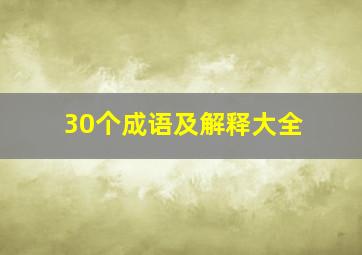 30个成语及解释大全